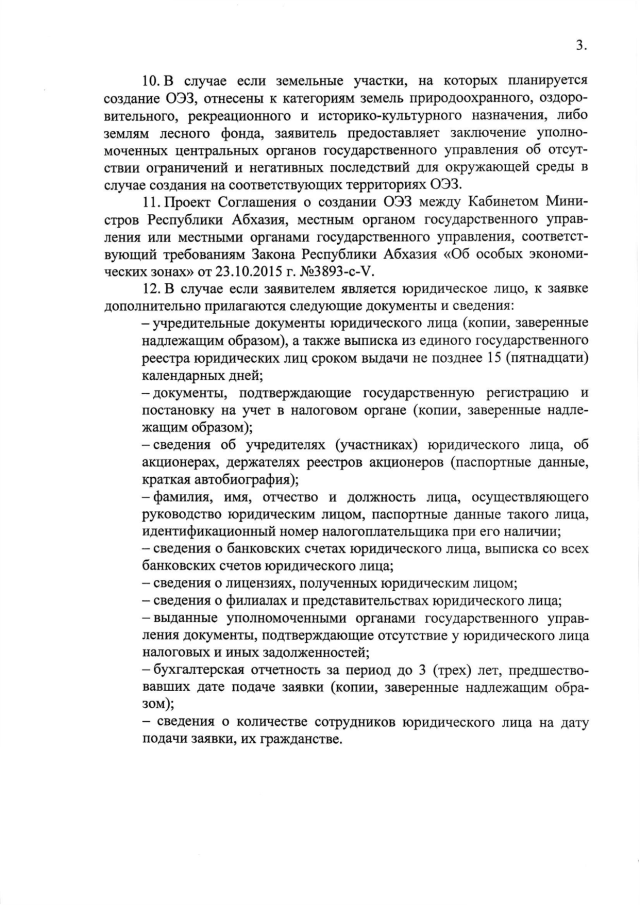 3.

10. В случае если земельные участки, на которых планируется создание ОЭЗ, отнесены к категориям земель природоохранного, оздоровительного, рекреационного и историко-культурного назначения, либо землям лесного фонда, заявитель предоставляет заключение уполномоченных центральных органов государственного управления об отсутствии ограничений и негативных последствий для окружающей среды в случае создания на соответствующих территориях ОЭЗ.

11. Проект Соглашения о создании ОЭЗ между Кабинетом Министров Республики Абхазия, местным органом государственного управления или местными органами государственного управления, соответствующий требованиям Закона Республики Абхазия «Об особых экономических зонах» от 23.10.2015 г. №3893-с-V.

12. В случае если заявителем является юридическое лицо, к заявке дополнительно прилагаются следующие документы и сведения:

– учредительные документы юридического лица (копии, заверенные надлежащим образом), а также выписка из единого государственного реестра юридических лиц сроком выдачи не позднее 15 (пятнадцати) календарных дней;

– документы, подтверждающие государственную регистрацию и постановку на учет в налоговом органе (копии, заверенные надлежащим образом);

– сведения об учредителях (участниках) юридического лица, об акционерах, держателях реестров акционеров (паспортные данные, краткая автобиография);

– фамилия, имя, отчество и должность лица, осуществляющего руководство юридическим лицом, паспортные данные такого лица, идентификационный номер налогоплательщика при его наличии;

– сведения о банковских счетах юридического лица, выписка со всех банковских счетов юридического лица;

– сведения о лицензиях, полученных юридическим лицом;

– сведения о филиалах и представительствах юридического лица;

– выданные уполномоченными органами государственного управления документы, подтверждающие отсутствие у юридического лица налоговых и иных задолженностей;

– бухгалтерская отчетность за период до 3 (трех) лет, предшествовавших дате подаче заявки (копии, заверенные надлежащим образом);

– сведения о количестве сотрудников юридического лица на дату подачи заявки, их гражданстве.